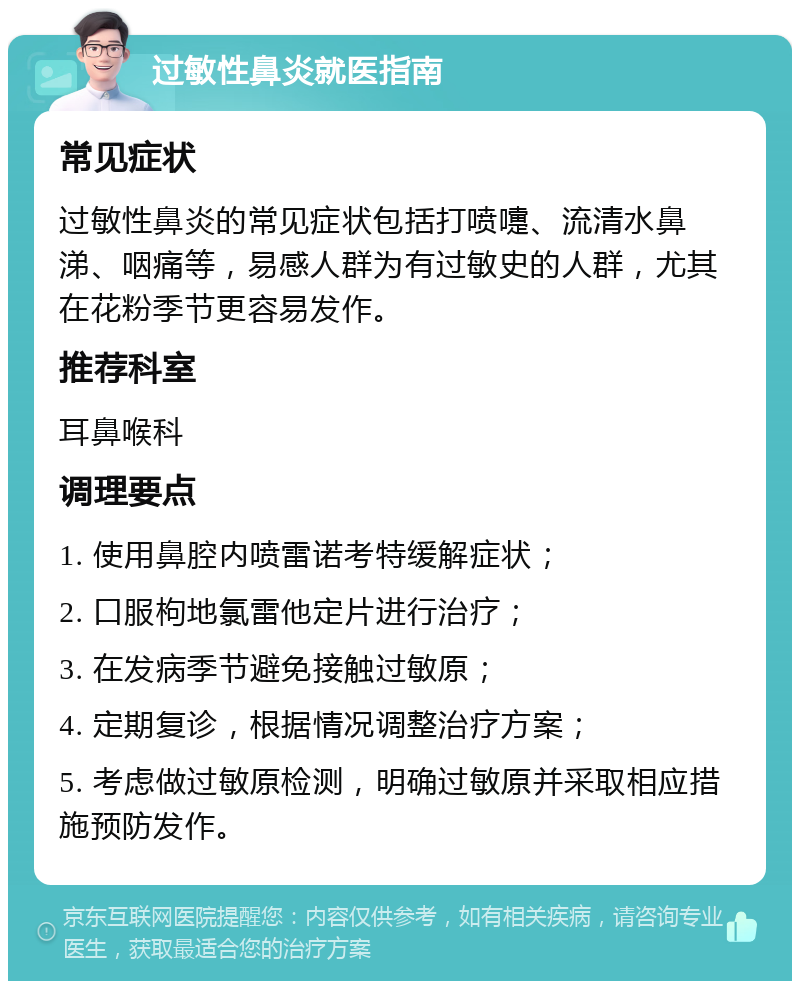 过敏性鼻炎就医指南

常见症状

过敏性鼻炎的常见症状包括打喷嚏、流清水鼻涕、咽痛等，易感人群为有过敏史的人群，尤其在花粉季节更容易发作。

推荐科室

耳鼻喉科

调理要点

1. 使用鼻腔内喷雷诺考特缓解症状；

2. 口服枸地氯雷他定片进行治疗；

3. 在发病季节避免接触过敏原；

4. 定期复诊，根据情况调整治疗方案；

5. 考虑做过敏原检测，明确过敏原并采取相应措施预防发作。

京东互联网医院提醒您：内容仅供参考，如有相关疾病，请咨询专业医生，获取最适合您的治疗方案